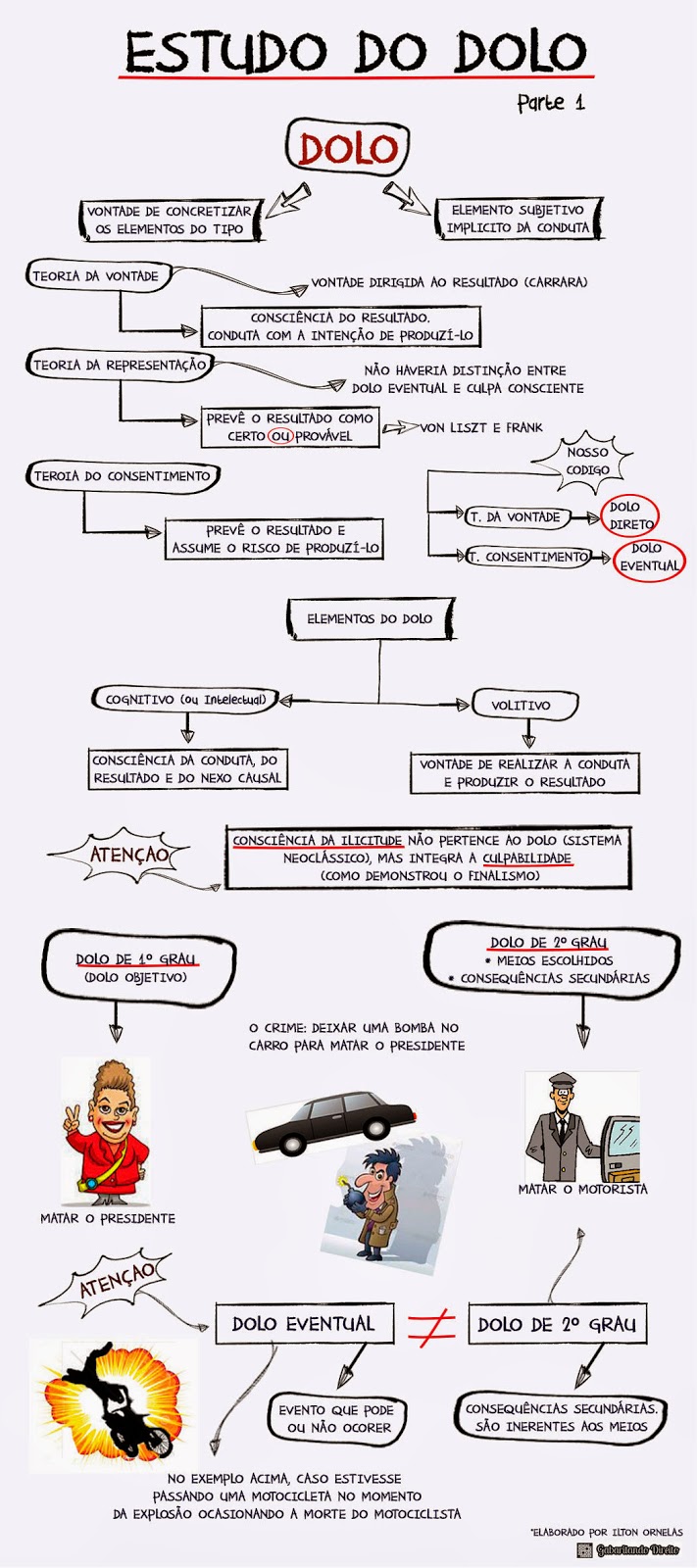 ESTUDO DO DOLO

Parte 1

DOLO

VONTADE DE CONCRETIZAR OS ELEMENTOS DO TIPO

ELEMENTO SUBJETIVO IMPLICITO DA CONDUTA

TEORIA DA VONTADE

VONTADE DIRIGIDA AO RESULTADO (CARRARA)

CONSCIÊNCIA DO RESULTADO. CONDUTA COM A INTENÇÃO DE PRODUZÍ-LO

TEORIA DA REPRESENTAÇÃO

NÃO HAVERIA DISTINÇÃO ENTRE DOLO EVENTUAL E CULPA CONSCIENTE

PREVÊ O RESULTADO COMO CERTO OU PROVÁVEL

VON LISZT E FRANK

TEROIA DO CONSENTIMENTO

PREVÊ O RESULTADO E ASSUME O RISCO DE PRODUZÍ-LO

NOSSO CODIGO

T. DA VONTADE

DOLO DIRETO

T. CONSENTIMENTO

DOLO EVENTUAL

ELEMENTOS DO DOLO

COGNITIVO (ou Intelectual)

VOLITIVO

CONSCIÊNCIA DA CONDUTA, DO RESULTADO E DO NEXO CAUSAL

VONTADE DE REALIZAR A CONDUTA E PRODUZIR O RESULTADO

ATENÇÃO

CONSCIÊNCIA DA ILICITUDE NÃO PERTENCE AO DOLO (SISTEMA NEOCLÁSSICO), MAS INTEGRA A CULPABILIDADE (COMO DEMONSTROU O FINALISMO)

DOLO DE 1º GRAU (DOLO OBJETIVO)

DOLO DE 2º GRAU
• MEIOS ESCOLHIDOS
• CONSEQUÊNCIAS SECUNDÁRIAS

O CRIME: DEIXAR UMA BOMBA NO CARRO PARA MATAR O PRESIDENTE

MATAR O PRESIDENTE

MATAR O MOTORISTA

ATENÇÃO

DOLO EVENTUAL ≠ DOLO DE 2º GRAU

EVENTO QUE PODE OU NÃO OCORER

CONSEQUÊNCIAS SECUNDÁRIAS. SÃO INERENTES AOS MEIOS

NO EXEMPLO ACIMA, CASO ESTIVESSE PASSANDO UMA MOTOCICLETA NO MOMENTO DA EXPLOSÃO OCASIONANDO A MORTE DO MOTOCICLISTA

*ELABORADO POR ILTON ORNELAS

Gabaritando Direito